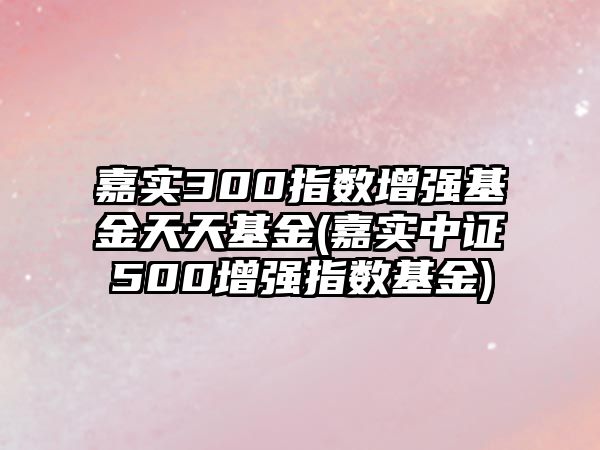 嘉实300指数增强基金天天基金(嘉实中证500增强指数基金)